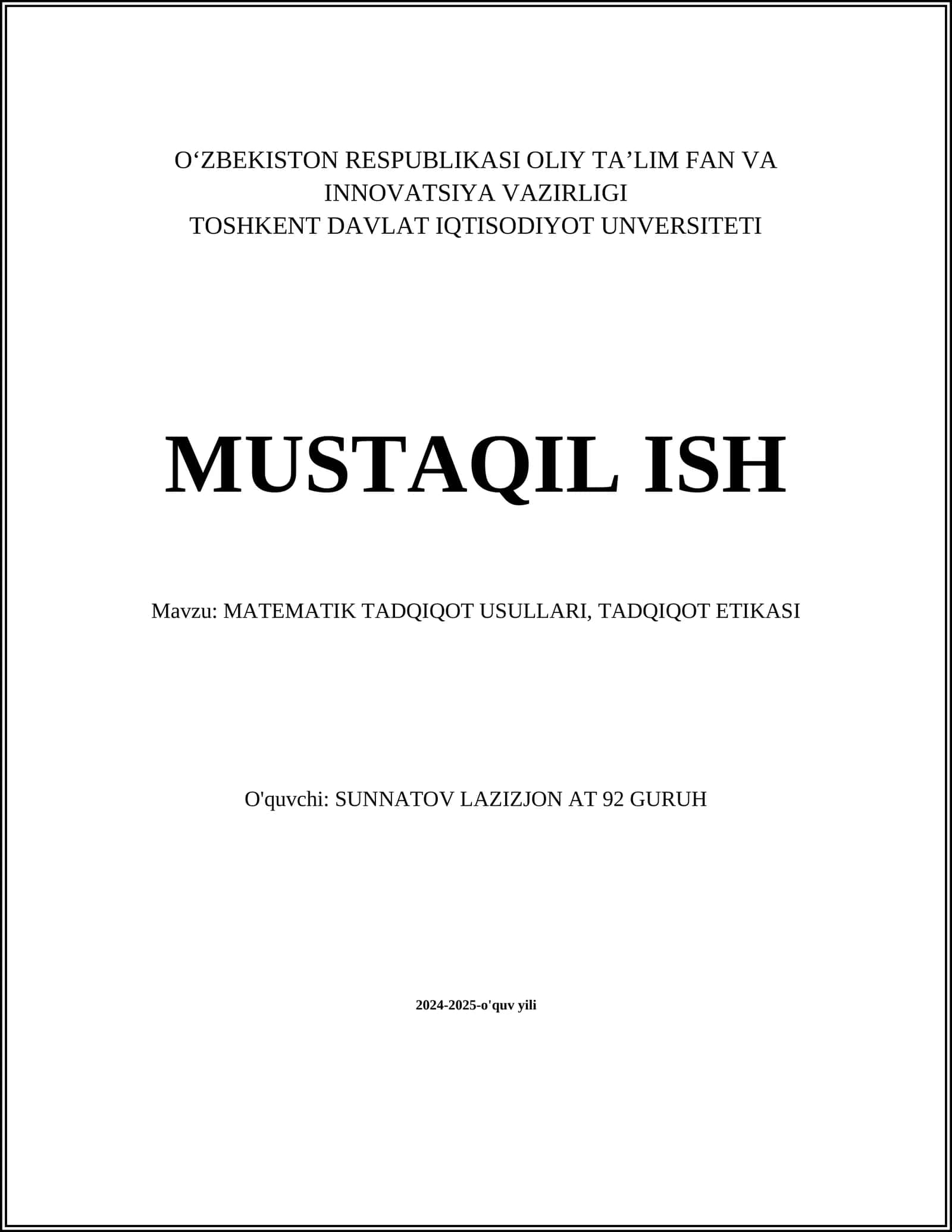 O‘ZBEKISTON RESPUBLIKASI OLIY TA’LIM FAN VA INNOVATSIYA VAZIRLIGI
TOSHKENT DAVLAT IQTISODIYOT UNVERSITETI

MUSTAQIL ISH

Mavzu: MATEMATIK TADQIQOT USULLARI, TADQIQOT ETIKASI

O'quvchi: SUNNATOV LAZIZJON AT 92 GURUH

2024-2025-o'quv yili